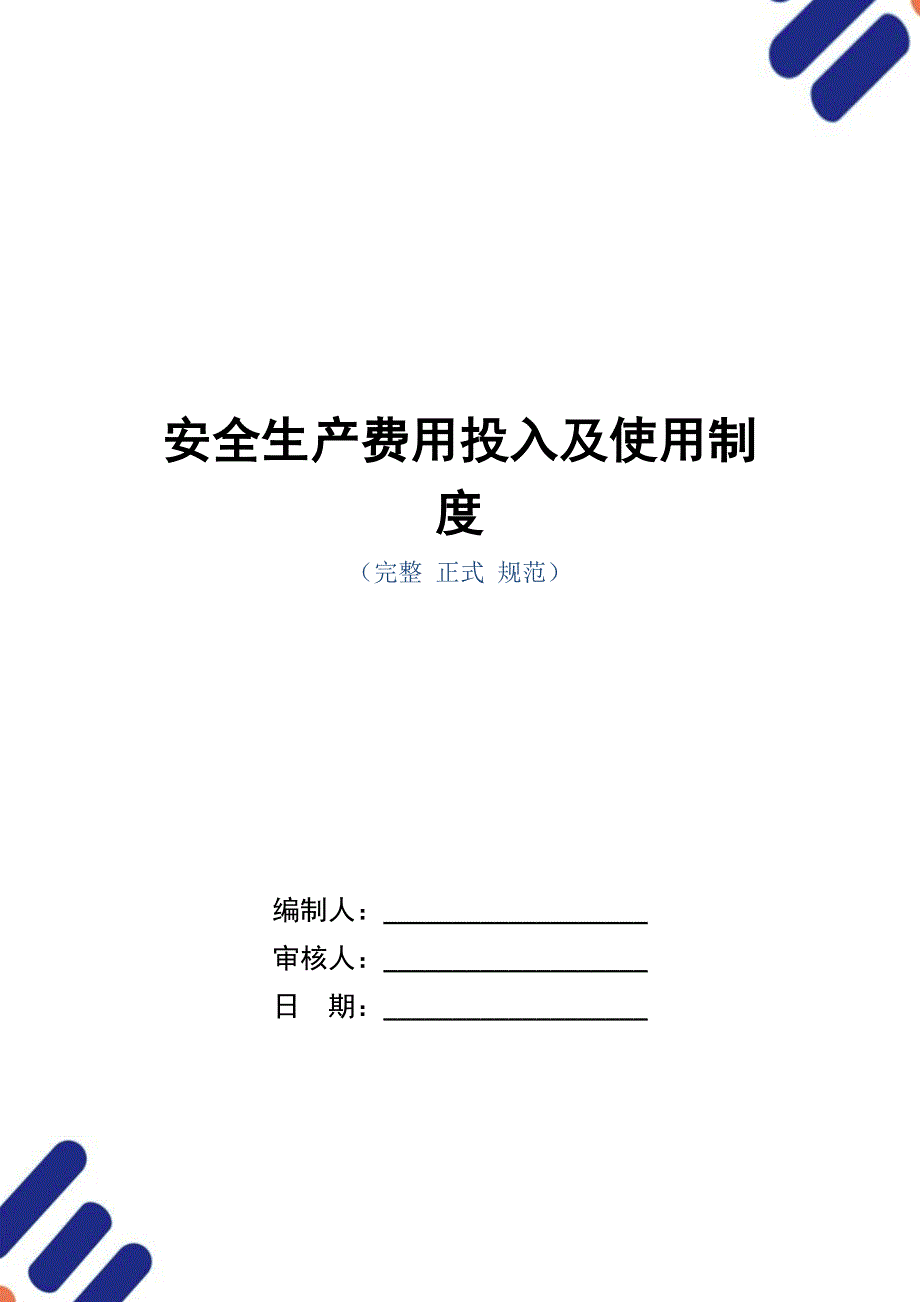 安全生产费用投入及使用制度

（完整 正式 规范）

编制人：____________________

审核人：____________________

日　期：____________________